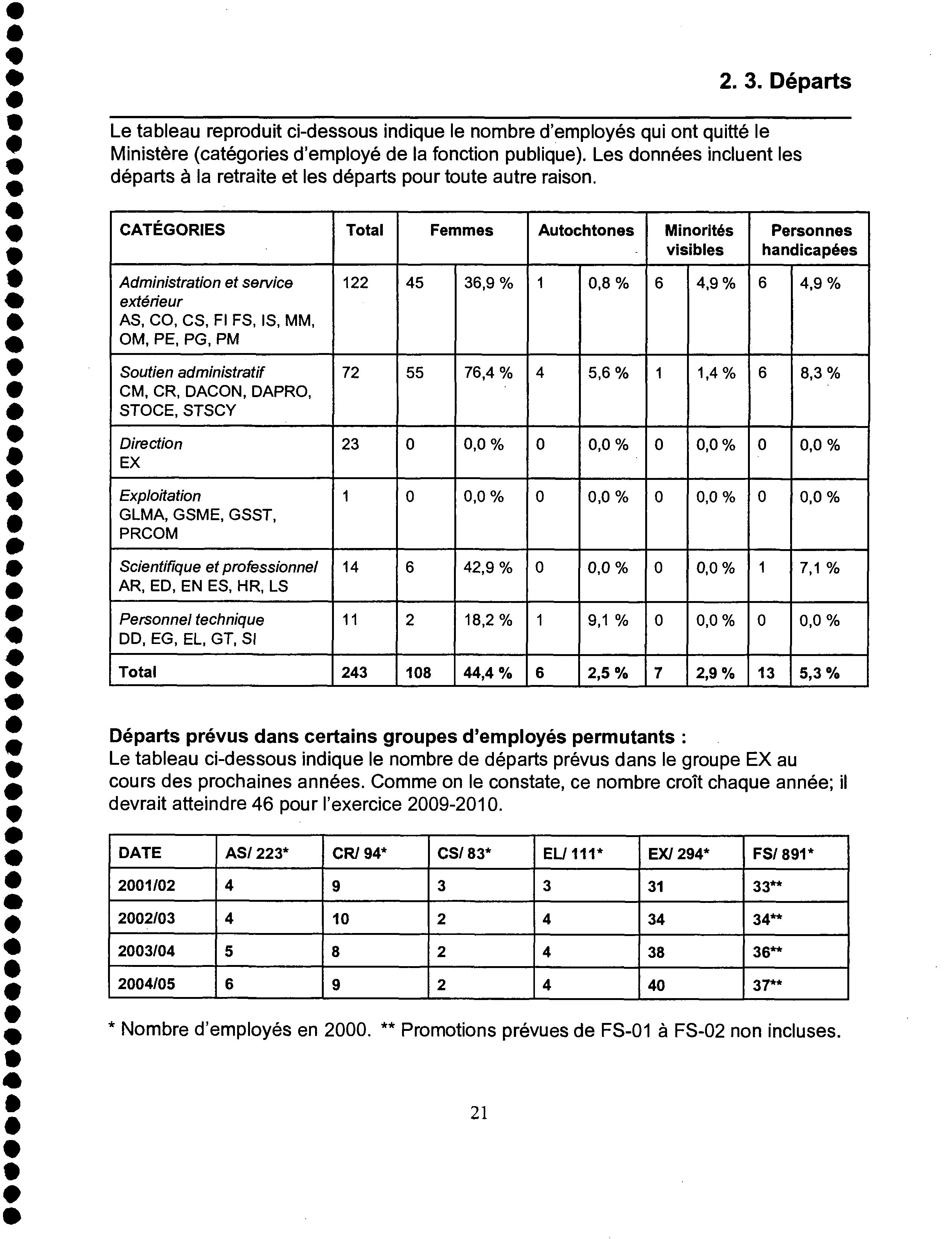 2. 3. Départs

Le tableau reproduit ci-dessous indique le nombre d'employés qui ont quitté le Ministère (catégories d'employé de la fonction publique). Les données incluent les départs à la retraite et les départs pour toute autre raison.

| CATÉGORIES | Total | Femmes | | Autochtones | | Minorités visibles | | Personnes handicapées | |
|---|---|---|---|---|---|---|---|---|---|
| Administration et service extérieur AS, CO, CS, FI FS, IS, MM, OM, PE, PG, PM | 122 | 45 | 36,9 % | 1 | 0,8 % | 6 | 4,9 % | 6 | 4,9 % |
| Soutien administratif CM, CR, DACON, DAPRO, STOCE, STSCY | 72 | 55 | 76,4 % | 4 | 5,6 % | 1 | 1,4 % | 6 | 8,3 % |
| Direction EX | 23 | 0 | 0,0 % | 0 | 0,0 % | 0 | 0,0 % | 0 | 0,0 % |
| Exploitation GLMA, GSME, GSST, PRCOM | 1 | 0 | 0,0 % | 0 | 0,0 % | 0 | 0,0 % | 0 | 0,0 % |
| Scientifique et professionnel AR, ED, EN ES, HR, LS | 14 | 6 | 42,9 % | 0 | 0,0 % | 0 | 0,0 % | 1 | 7,1 % |
| Personnel technique DD, EG, EL, GT, SI | 11 | 2 | 18,2 % | 1 | 9,1 % | 0 | 0,0 % | 0 | 0,0 % |
| Total | 243 | 108 | 44,4 % | 6 | 2,5 % | 7 | 2,9 % | 13 | 5,3 % |

Départs prévus dans certains groupes d'employés permutants :
Le tableau ci-dessous indique le nombre de départs prévus dans le groupe EX au cours des prochaines années. Comme on le constate, ce nombre croît chaque année; il devrait atteindre 46 pour l'exercice 2009-2010.

| DATE | AS/ 223* | CR/ 94* | CS/ 83* | EL/ 111* | EX/ 294* | FS/ 891* |
|---|---|---|---|---|---|---|
| 2001/02 | 4 | 9 | 3 | 3 | 31 | 33** |
| 2002/03 | 4 | 10 | 2 | 4 | 34 | 34** |
| 2003/04 | 5 | 8 | 2 | 4 | 38 | 36** |
| 2004/05 | 6 | 9 | 2 | 4 | 40 | 37** |

* Nombre d'employés en 2000. ** Promotions prévues de FS-01 à FS-02 non incluses.

21